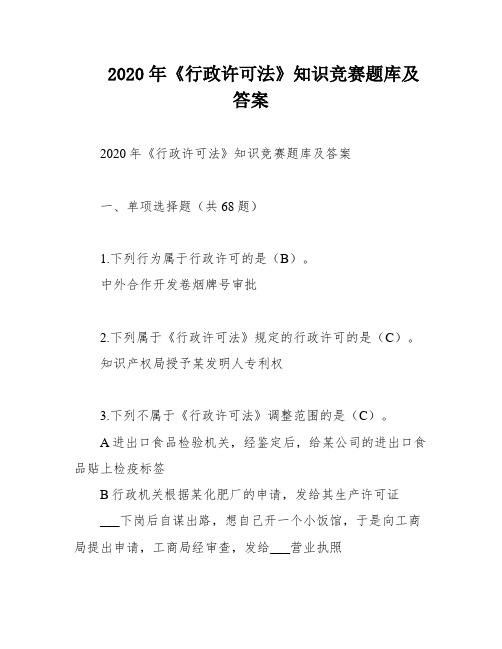 2020年《行政许可法》知识竞赛题库及答案

2020年《行政许可法》知识竞赛题库及答案

一、单项选择题（共68题）

1.下列行为属于行政许可的是（B）。
中外合作开发卷烟牌号审批

2.下列属于《行政许可法》规定的行政许可的是（C）。
知识产权局授予某发明人专利权

3.下列不属于《行政许可法》调整范围的是（C）。
A进出口食品检验机关，经鉴定后，给某公司的进出口食品贴上检疫标签
B行政机关根据某化肥厂的申请，发给其生产许可证
___下岗后自谋出路，想自己开一个小饭馆，于是向工商局提出申请，工商局经审查，发给___营业执照